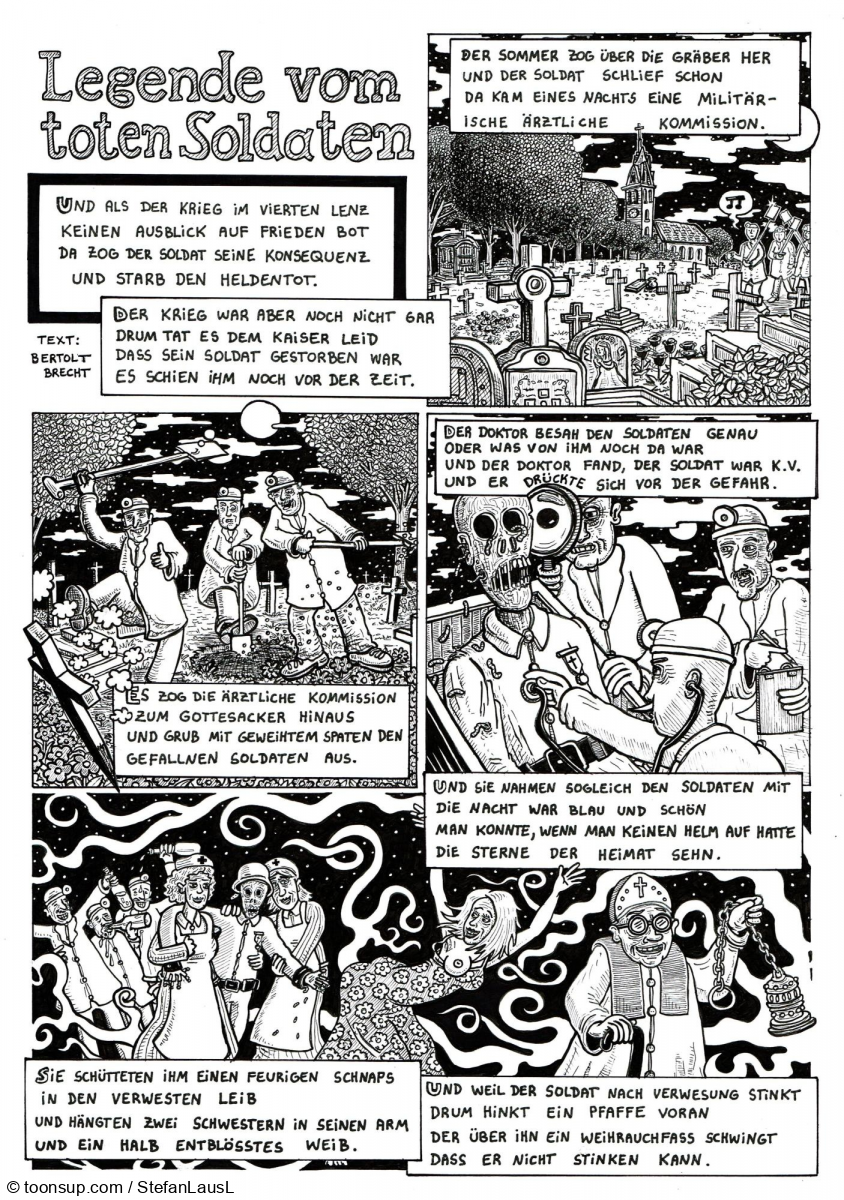 Legende vom toten Soldaten

UND ALS DER KRIEG IM VIERTEN LENZ KEINEN AUSBLICK AUF FRIEDEN BOT DA ZOG DER SOLDAT SEINE KONSEQUENZ UND STARB DEN HELDENTOT.

TEXT: BERTOLT BRECHT

DER KRIEG WAR ABER NOCH NICHT GAR DRUM TAT ES DEM KAISER LEID DASS SEIN SOLDAT GESTORBEN WAR ES SCHIEN IHM NOCH VOR DER ZEIT.

DER SOMMER ZOG ÜBER DIE GRÄBER HER UND DER SOLDAT SCHLIEF SCHON DA KAM EINES NACHTS EINE MILITÄRISCHE ÄRZTLICHE KOMMISSION.

ES ZOG DIE ÄRZTLICHE KOMMISSION ZUM GOTTESACKER HINAUS UND GRUB MIT GEWEIHTEM SPATEN DEN GEFALLNEN SOLDATEN AUS.

DER DOKTOR BESAH DEN SOLDATEN GENAU ODER WAS VON IHM NOCH DA WAR UND DER DOKTOR FAND, DER SOLDAT WAR K.V. UND ER DRÜCKTE SICH VOR DER GEFAHR.

UND SIE NAHMEN SOGLEICH DEN SOLDATEN MIT DIE NACHT WAR BLAU UND SCHÖN MAN KONNTE, WENN MAN KEINEN HELM AUF HATTE DIE STERNE DER HEIMAT SEHN.

SIE SCHÜTTETEN IHM EINEN FEURIGEN SCHNAPS IN DEN VERWESTEN LEIB UND HÄNGTEN ZWEI SCHWESTERN IN SEINEN ARM UND EIN HALB ENTBLÖSSTES WEIB.

UND WEIL DER SOLDAT NACH VERWESUNG STINKT DRUM HINKT EIN PFAFFE VORAN DER ÜBER IHN EIN WEIHRAUCHFASS SCHWINGT DASS ER NICHT STINKEN KANN.

© toonsup.com / StefanLausL